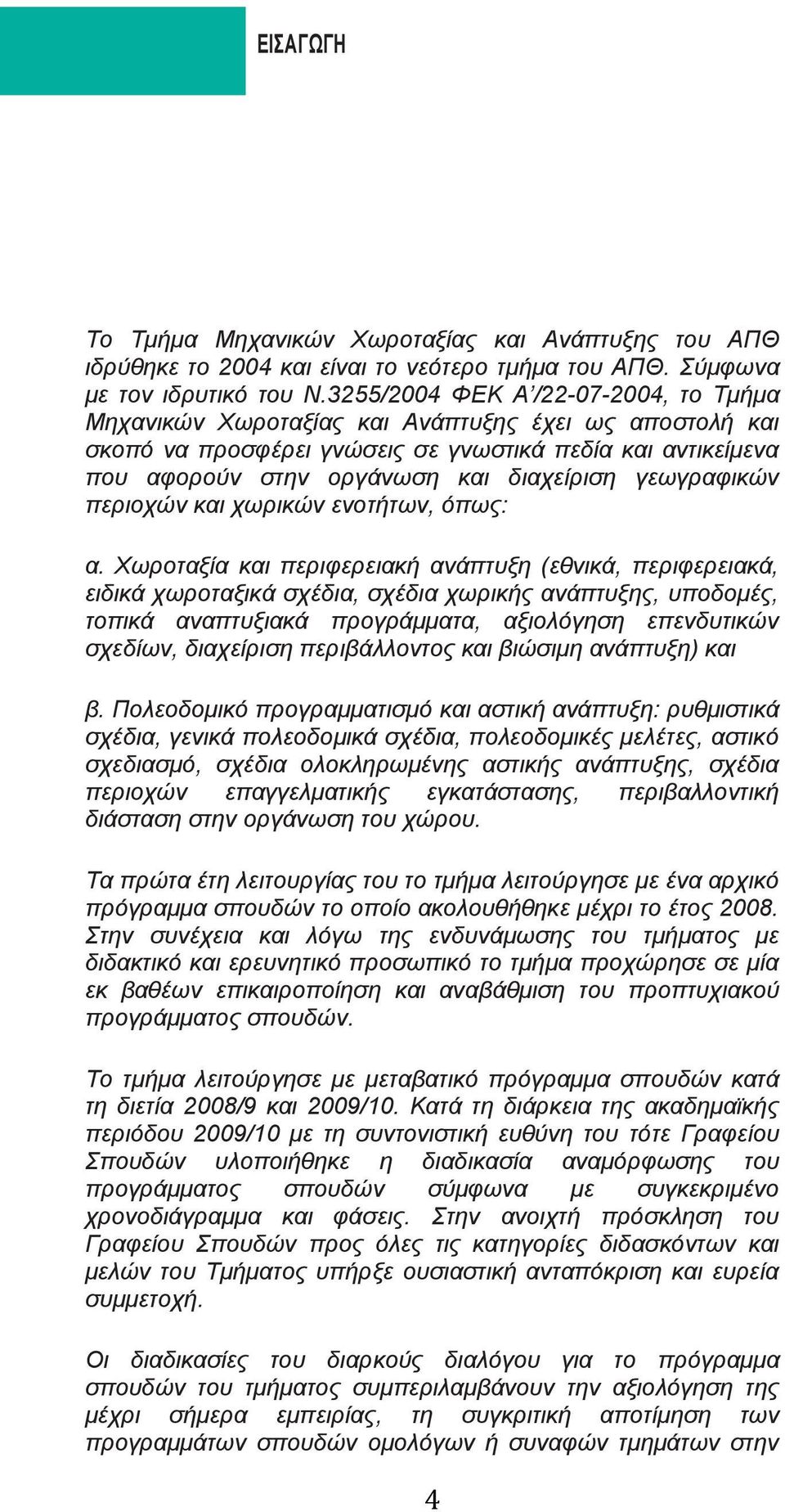 ΕΙΣΑΓΩΓΗ

Το Τμήμα Μηχανικών Χωροταξίας και Ανάπτυξης του ΑΠΘ ιδρύθηκε το 2004 και είναι το νεότερο τμήμα του ΑΠΘ. Σύμφωνα με τον ιδρυτικό του Ν.3255/2004 ΦΕΚ Α΄/22-07-2004, το Τμήμα Μηχανικών Χωροταξίας και Ανάπτυξης έχει ως αποστολή και σκοπό να προσφέρει γνώσεις σε γνωστικά πεδία και αντικείμενα που αφορούν στην οργάνωση και διαχείριση γεωγραφικών περιοχών και χωρικών ενοτήτων, όπως:

α. Χωροταξία και περιφερειακή ανάπτυξη (εθνικά, περιφερειακά, ειδικά χωροταξικά σχέδια, σχέδια χωρικής ανάπτυξης, υποδομές, τοπικά αναπτυξιακά προγράμματα, αξιολόγηση επενδυτικών σχεδίων, διαχείριση περιβάλλοντος και βιώσιμη ανάπτυξη) και

β. Πολεοδομικό προγραμματισμό και αστική ανάπτυξη: ρυθμιστικά σχέδια, γενικά πολεοδομικά σχέδια, πολεοδομικές μελέτες, αστικό σχεδιασμό, σχέδια ολοκληρωμένης αστικής ανάπτυξης, σχέδια περιοχών επαγγελματικής εγκατάστασης, περιβαλλοντική διάσταση στην οργάνωση του χώρου.

Τα πρώτα έτη λειτουργίας του το τμήμα λειτούργησε με ένα αρχικό πρόγραμμα σπουδών το οποίο ακολουθήθηκε μέχρι το έτος 2008. Στην συνέχεια και λόγω της ενδυνάμωσης του τμήματος με διδακτικό και ερευνητικό προσωπικό το τμήμα προχώρησε σε μία εκ βαθέων επικαιροποίηση και αναβάθμιση του προπτυχιακού προγράμματος σπουδών.

Το τμήμα λειτούργησε με μεταβατικό πρόγραμμα σπουδών κατά τη διετία 2008/9 και 2009/10. Κατά τη διάρκεια της ακαδημαϊκής περιόδου 2009/10 με τη συντονιστική ευθύνη του τότε Γραφείου Σπουδών υλοποιήθηκε η διαδικασία αναμόρφωσης του προγράμματος σπουδών σύμφωνα με συγκεκριμένο χρονοδιάγραμμα και φάσεις. Στην ανοιχτή πρόσκληση του Γραφείου Σπουδών προς όλες τις κατηγορίες διδασκόντων και μελών του Τμήματος υπήρξε ουσιαστική ανταπόκριση και ευρεία συμμετοχή.

Οι διαδικασίες του διαρκούς διαλόγου για το πρόγραμμα σπουδών του τμήματος συμπεριλαμβάνουν την αξιολόγηση της μέχρι σήμερα εμπειρίας, τη συγκριτική αποτίμηση των προγραμμάτων σπουδών ομολόγων ή συναφών τμημάτων στην

4